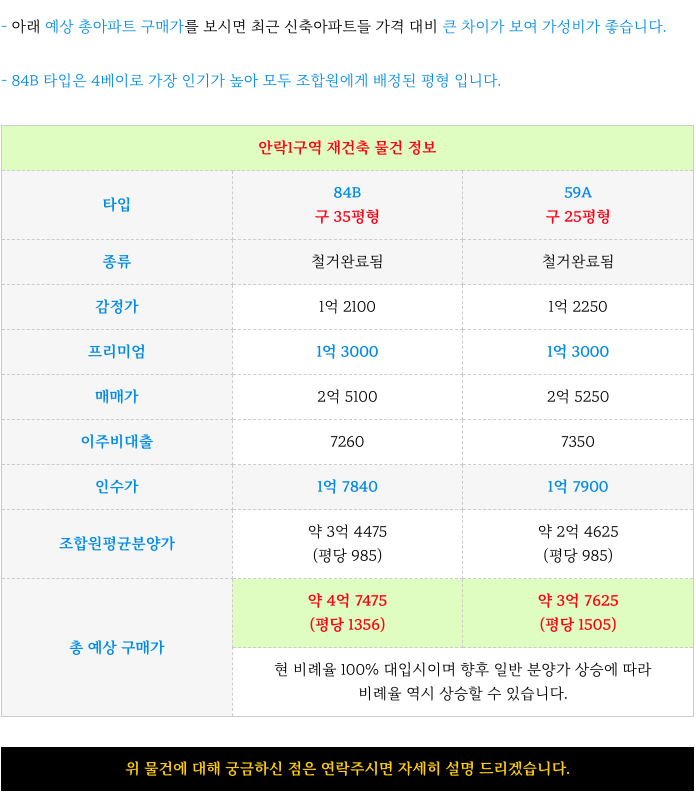 - 아래 예상 총아파트 구매가를 보시면 최근 신축아파트들 가격 대비 큰 차이가 보여 가성비가 좋습니다.

- 84B 타입은 4베이로 가장 인기가 높아 모두 조합원에게 배정된 평형 입니다.

| 안락1구역 재건축 물건 정보 | | |
|---|---|---|
| 타입 | 84B 구 35평형 | 59A 구 25평형 |
| 종류 | 철거완료됨 | 철거완료됨 |
| 감정가 | 1억 2100 | 1억 2250 |
| 프리미엄 | 1억 3000 | 1억 3000 |
| 매매가 | 2억 5100 | 2억 5250 |
| 이주비대출 | 7260 | 7350 |
| 인수가 | 1억 7840 | 1억 7900 |
| 조합원평균분양가 | 약 3억 4475 (평당 985) | 약 2억 4625 (평당 985) |
| 총 예상 구매가 | 약 4억 7475 (평당 1356) | 약 3억 7625 (평당 1505) |
| | 현 비례율 100% 대입시이며 향후 일반 분양가 상승에 따라 비례율 역시 상승할 수 있습니다. | |

위 물건에 대해 궁금하신 점은 연락주시면 자세히 설명 드리겠습니다.